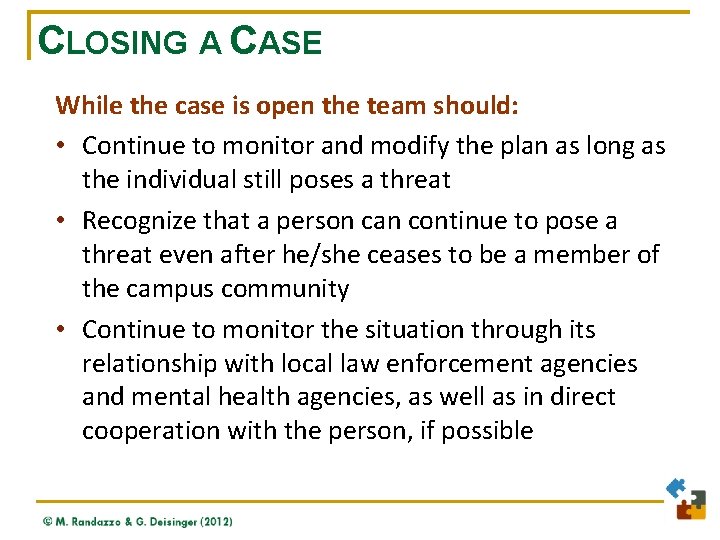 CLOSING A CASE

While the case is open the team should:

• Continue to monitor and modify the plan as long as the individual still poses a threat

• Recognize that a person can continue to pose a threat even after he/she ceases to be a member of the campus community

• Continue to monitor the situation through its relationship with local law enforcement agencies and mental health agencies, as well as in direct cooperation with the person, if possible

© M. Randazzo & G. Deisinger (2012)